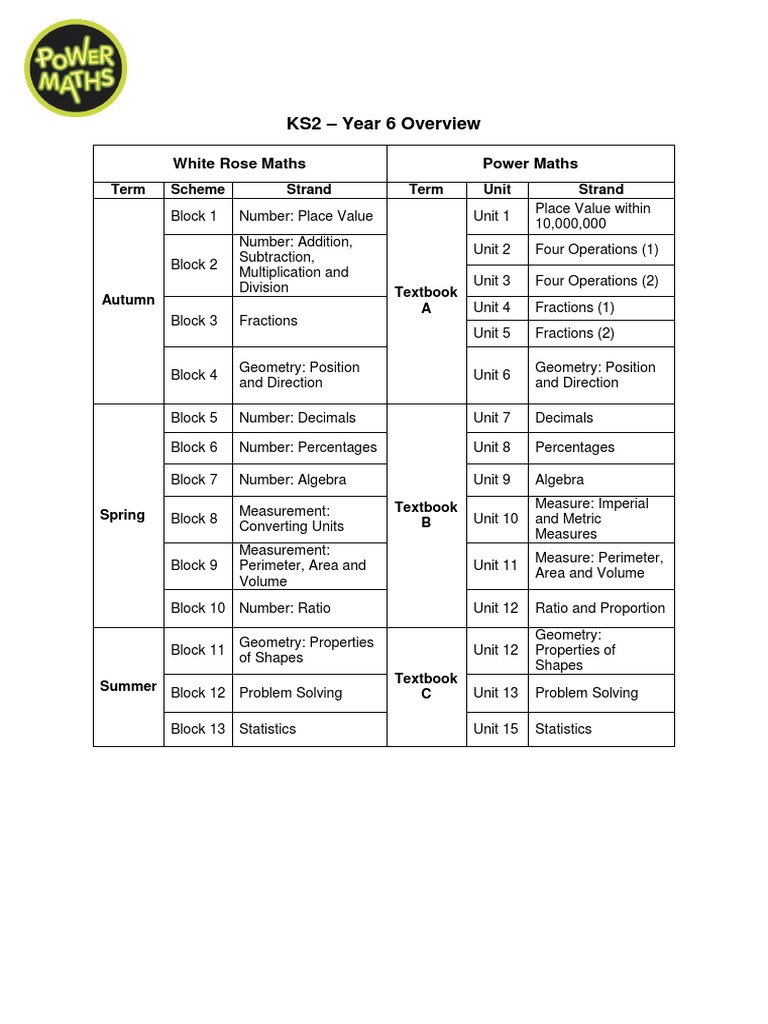 POWER MATHS

KS2 – Year 6 Overview

| White Rose Maths | | | Power Maths | | |
|---|---|---|---|---|---|
| Term | Scheme | Strand | Term | Unit | Strand |
| Autumn | Block 1 | Number: Place Value | Textbook A | Unit 1 | Place Value within 10,000,000 |
| | Block 2 | Number: Addition, Subtraction, Multiplication and Division | | Unit 2 | Four Operations (1) |
| | | | | Unit 3 | Four Operations (2) |
| | Block 3 | Fractions | | Unit 4 | Fractions (1) |
| | | | | Unit 5 | Fractions (2) |
| | Block 4 | Geometry: Position and Direction | | Unit 6 | Geometry: Position and Direction |
| Spring | Block 5 | Number: Decimals | Textbook B | Unit 7 | Decimals |
| | Block 6 | Number: Percentages | | Unit 8 | Percentages |
| | Block 7 | Number: Algebra | | Unit 9 | Algebra |
| | Block 8 | Measurement: Converting Units | | Unit 10 | Measure: Imperial and Metric Measures |
| | Block 9 | Measurement: Perimeter, Area and Volume | | Unit 11 | Measure: Perimeter, Area and Volume |
| | Block 10 | Number: Ratio | | Unit 12 | Ratio and Proportion |
| Summer | Block 11 | Geometry: Properties of Shapes | Textbook C | Unit 12 | Geometry: Properties of Shapes |
| | Block 12 | Problem Solving | | Unit 13 | Problem Solving |
| | Block 13 | Statistics | | Unit 15 | Statistics |